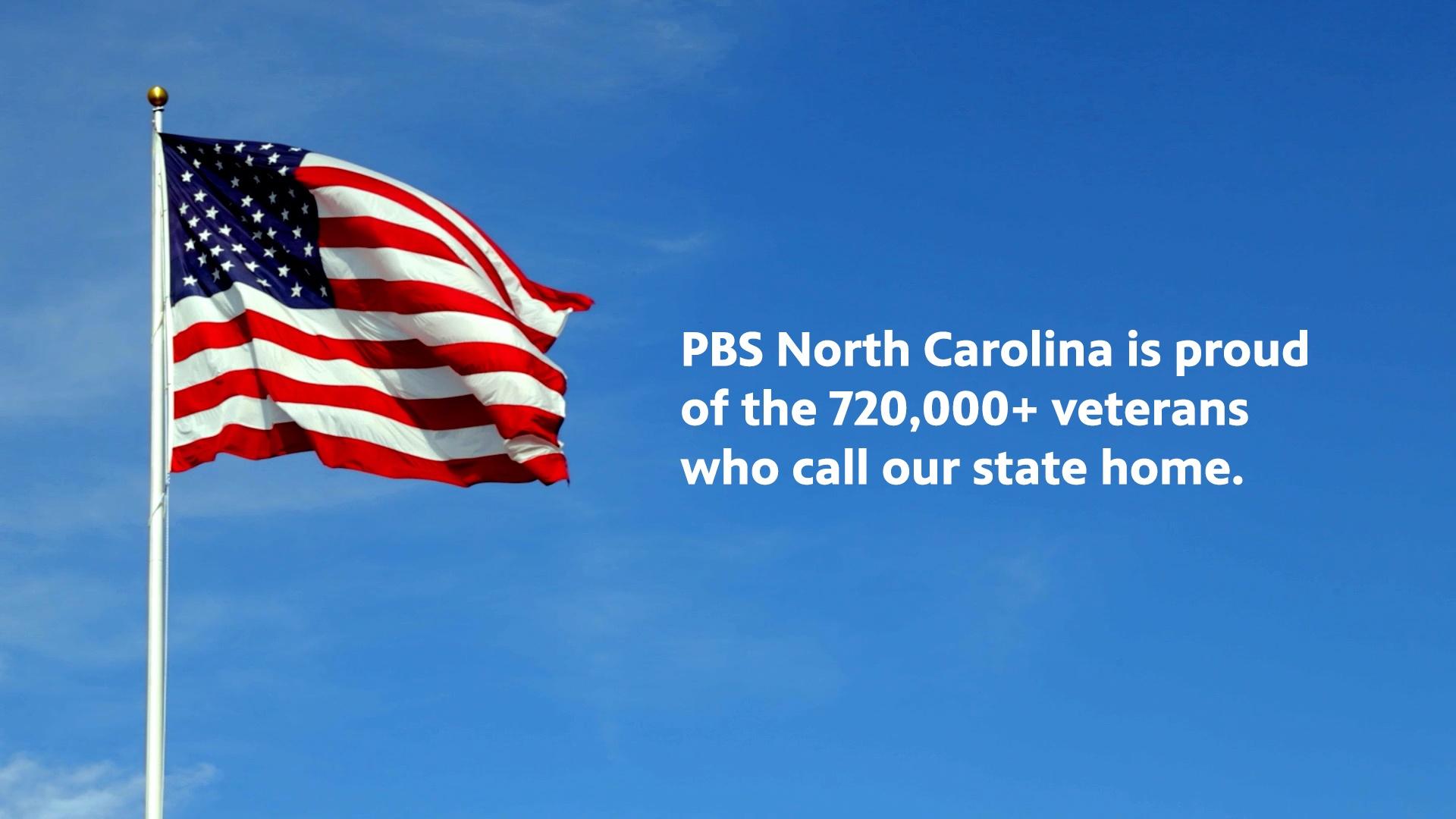 PBS North Carolina is proud of the 720,000+ veterans who call our state home.